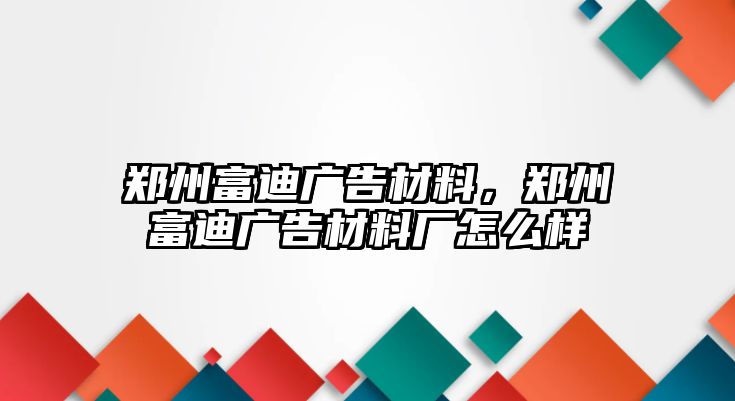 郑州富迪广告材料，郑州富迪广告材料厂怎么样